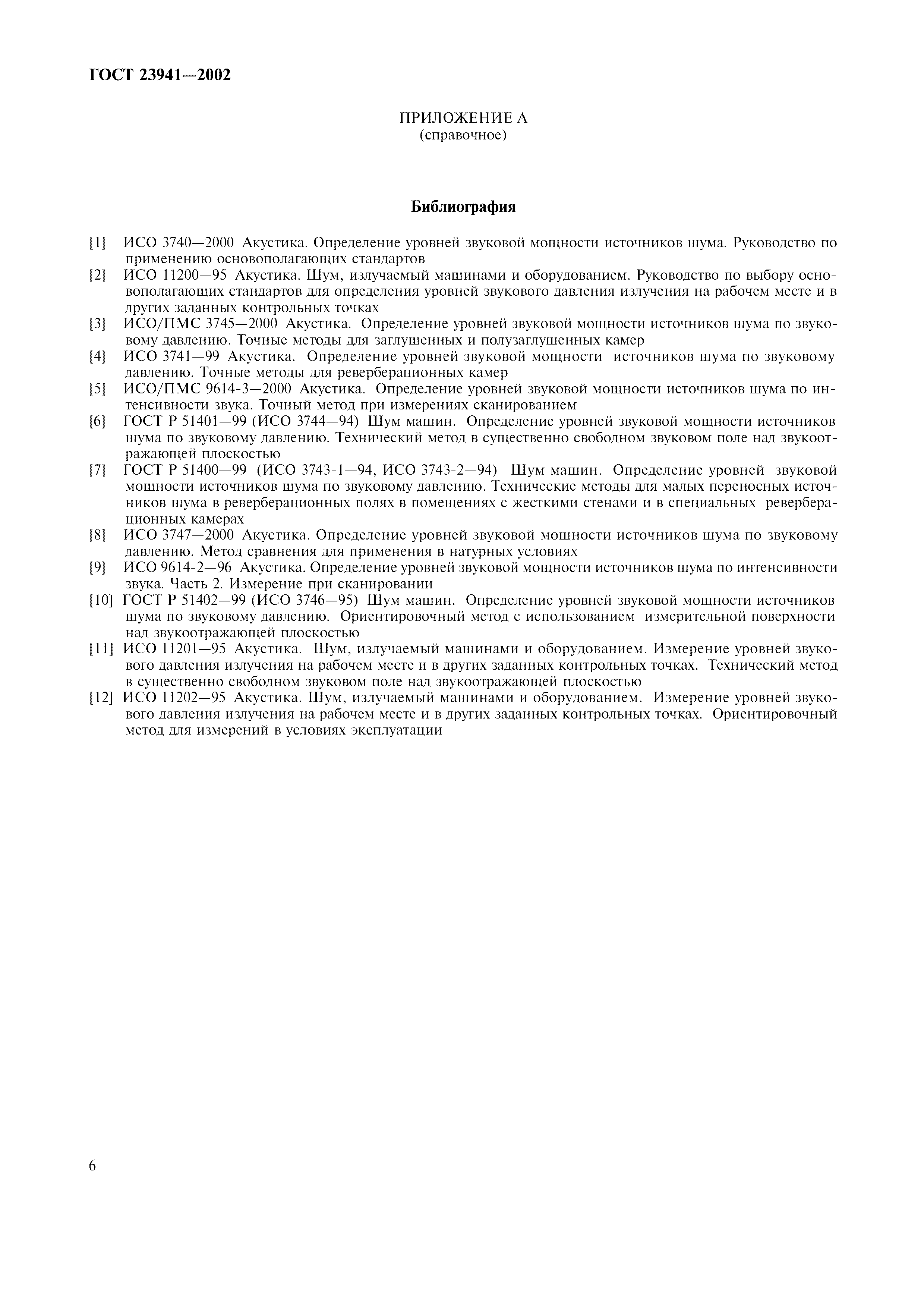 ГОСТ 23941—2002

ПРИЛОЖЕНИЕ А
(справочное)

Библиография

[1] ИСО 3740—2000 Акустика. Определение уровней звуковой мощности источников шума. Руководство по применению основополагающих стандартов
[2] ИСО 11200—95 Акустика. Шум, излучаемый машинами и оборудованием. Руководство по выбору основополагающих стандартов для определения уровней звукового давления излучения на рабочем месте и в других заданных контрольных точках
[3] ИСО/ПМС 3745—2000 Акустика. Определение уровней звуковой мощности источников шума по звуковому давлению. Точные методы для заглушенных и полузаглушенных камер
[4] ИСО 3741—99 Акустика. Определение уровней звуковой мощности источников шума по звуковому давлению. Точные методы для реверберационных камер
[5] ИСО/ПМС 9614-3—2000 Акустика. Определение уровней звуковой мощности источников шума по интенсивности звука. Точный метод при измерениях сканированием
[6] ГОСТ Р 51401—99 (ИСО 3744—94) Шум машин. Определение уровней звуковой мощности источников шума по звуковому давлению. Технический метод в существенно свободном звуковом поле над звукоотражающей плоскостью
[7] ГОСТ Р 51400—99 (ИСО 3743-1—94, ИСО 3743-2—94) Шум машин. Определение уровней звуковой мощности источников шума по звуковому давлению. Технические методы для малых переносных источников шума в реверберационных полях в помещениях с жесткими стенами и в специальных реверберационных камерах
[8] ИСО 3747—2000 Акустика. Определение уровней звуковой мощности источников шума по звуковому давлению. Метод сравнения для применения в натурных условиях
[9] ИСО 9614-2—96 Акустика. Определение уровней звуковой мощности источников шума по интенсивности звука. Часть 2. Измерение при сканировании
[10] ГОСТ Р 51402—99 (ИСО 3746—95) Шум машин. Определение уровней звуковой мощности источников шума по звуковому давлению. Ориентировочный метод с использованием измерительной поверхности над звукоотражающей плоскостью
[11] ИСО 11201—95 Акустика. Шум, излучаемый машинами и оборудованием. Измерение уровней звукового давления излучения на рабочем месте и в других заданных контрольных точках. Технический метод в существенно свободном звуковом поле над звукоотражающей плоскостью
[12] ИСО 11202—95 Акустика. Шум, излучаемый машинами и оборудованием. Измерение уровней звукового давления излучения на рабочем месте и в других заданных контрольных точках. Ориентировочный метод для измерений в условиях эксплуатации

6